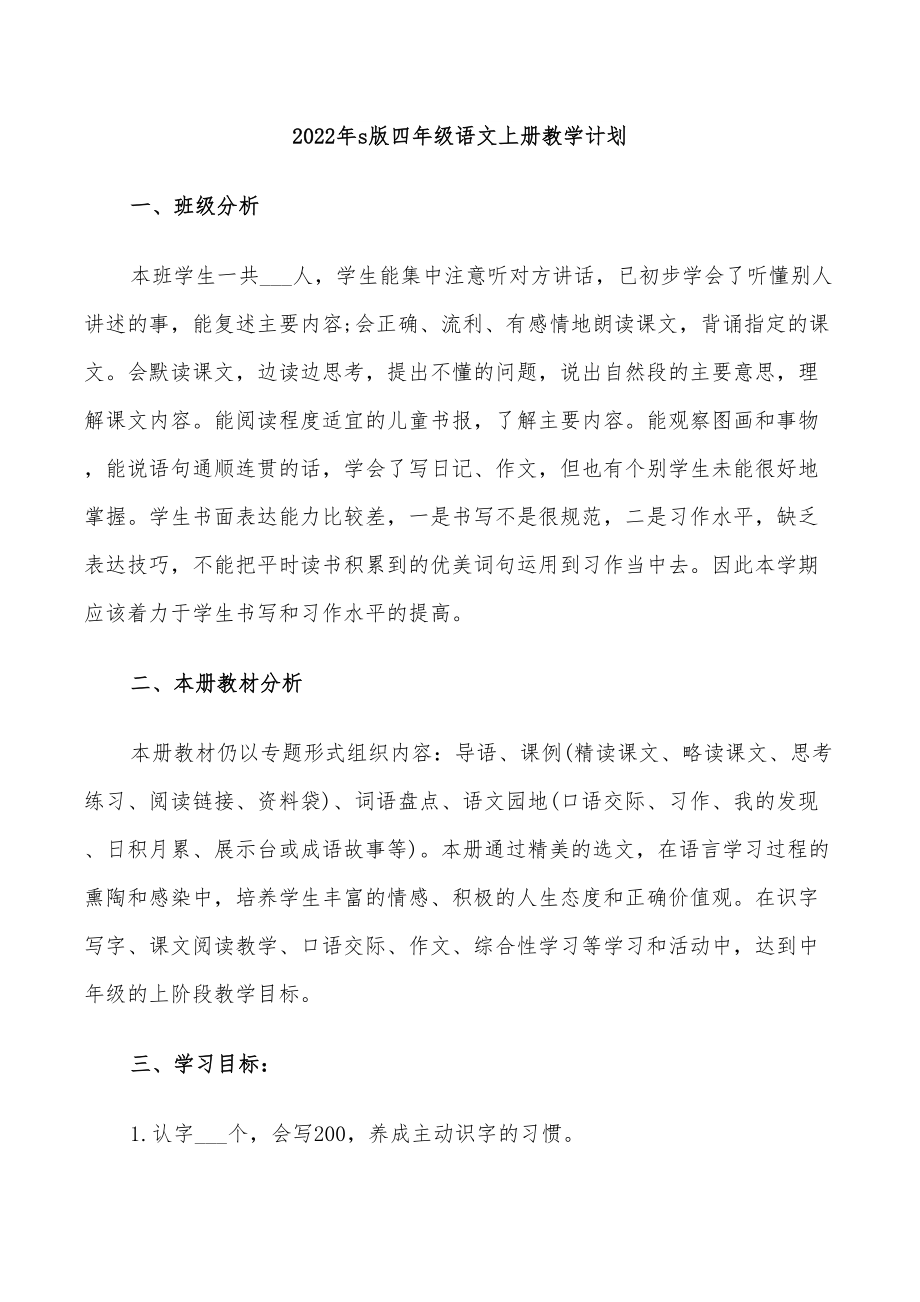 2022年s版四年级语文上册教学计划

一、班级分析

本班学生一共___人，学生能集中注意听对方讲话，已初步学会了听懂别人讲述的事，能复述主要内容;会正确、流利、有感情地朗读课文，背诵指定的课文。会默读课文，边读边思考，提出不懂的问题，说出自然段的主要意思，理解课文内容。能阅读程度适宜的儿童书报，了解主要内容。能观察图画和事物，能说语句通顺连贯的话，学会了写日记、作文，但也有个别学生未能很好地掌握。学生书面表达能力比较差，一是书写不是很规范，二是习作水平，缺乏表达技巧，不能把平时读书积累到的优美词句运用到习作当中去。因此本学期应该着力于学生书写和习作水平的提高。

二、本册教材分析

本册教材仍以专题形式组织内容：导语、课例(精读课文、略读课文、思考练习、阅读链接、资料袋)、词语盘点、语文园地(口语交际、习作、我的发现、日积月累、展示台或成语故事等)。本册通过精美的选文，在语言学习过程的熏陶和感染中，培养学生丰富的情感、积极的人生态度和正确价值观。在识字写字、课文阅读教学、口语交际、作文、综合性学习等学习和活动中，达到中年级的上阶段教学目标。

三、学习目标：

1.认字___个，会写200，养成主动识字的习惯。